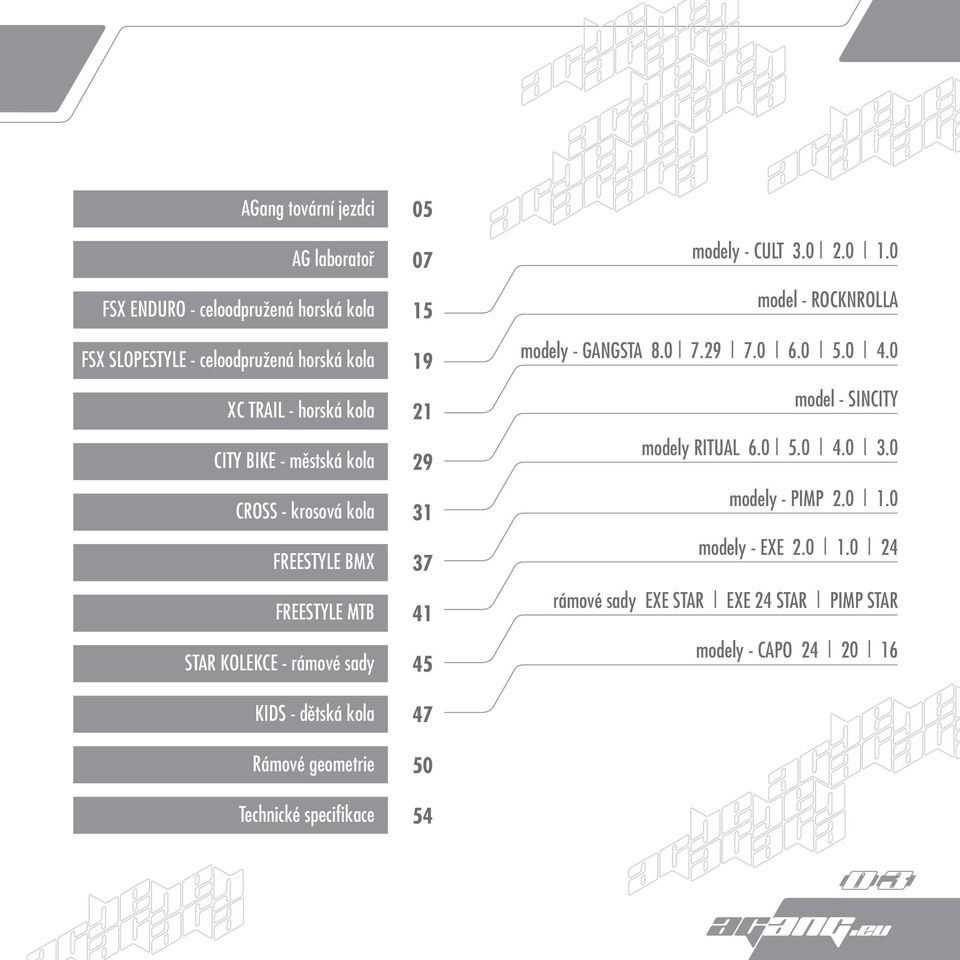 AGang tovární jezdci 05

AG laboratoř 07

FSX ENDURO - celoodpružená horská kola 15

FSX SLOPESTYLE - celoodpružená horská kola 19

XC TRAIL - horská kola 21

CITY BIKE - městská kola 29

CROSS - krosová kola 31

FREESTYLE BMX 37

FREESTYLE MTB 41

STAR KOLEKCE - rámové sady 45

KIDS - dětská kola 47

Rámové geometrie 50

Technické specifikace 54

modely - CULT 3.0 | 2.0 | 1.0

model - ROCKNROLLA

modely - GANGSTA 8.0 | 7.29 | 7.0 | 6.0 | 5.0 | 4.0

model - SINCITY

modely RITUAL 6.0 | 5.0 | 4.0 | 3.0

modely - PIMP 2.0 | 1.0

modely - EXE 2.0 | 1.0 | 24

rámové sady EXE STAR | EXE 24 STAR | PIMP STAR

modely - CAPO 24 | 20 | 16

03

agang.eu